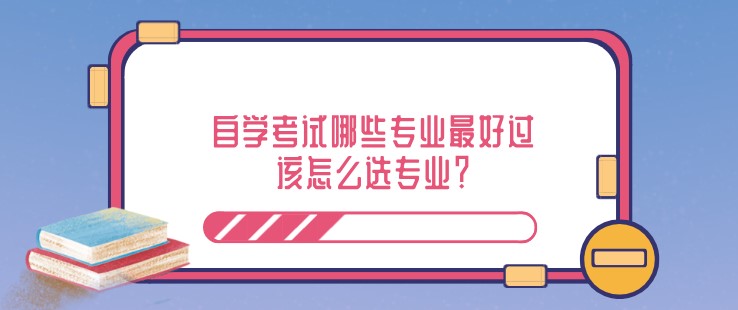 自学考试哪些专业最好过
该怎么选专业？